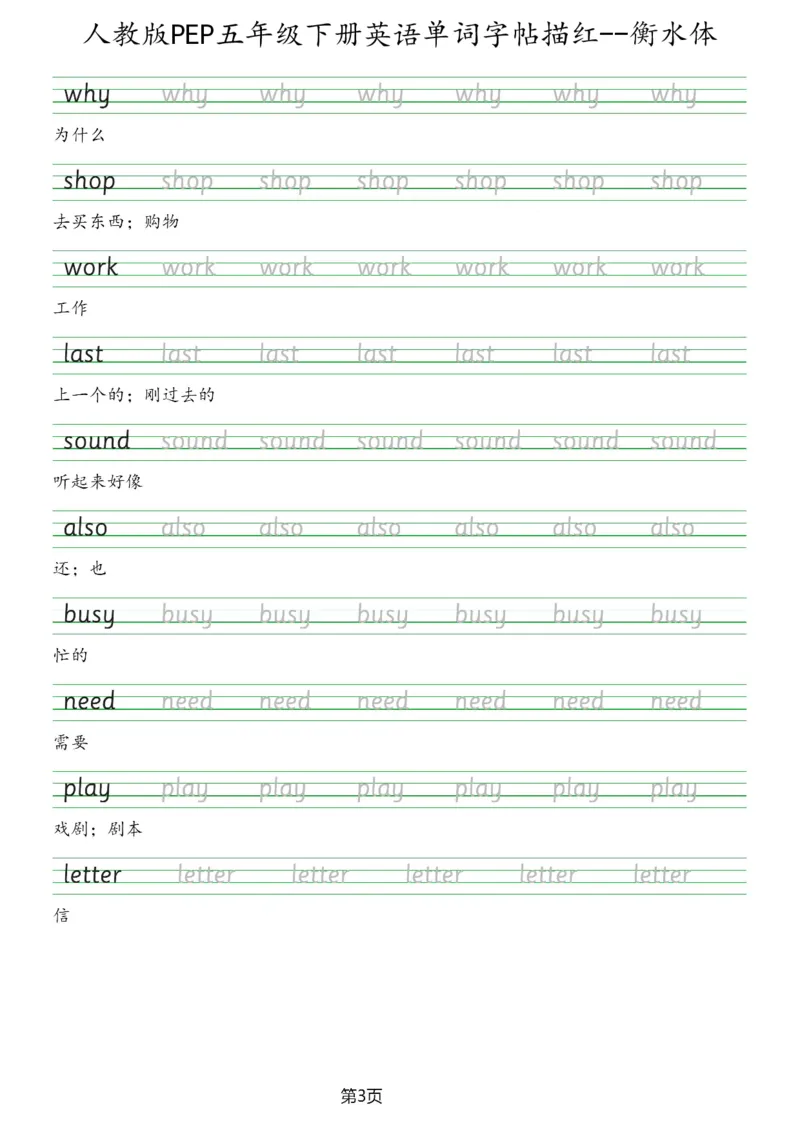 人教版PEP五年级下册英语单词字帖描红--衡水体

why why why why why why why
为什么

shop shop shop shop shop shop shop
去买东西；购物

work work work work work work work
工作

last last last last last last last
上一个的；刚过去的

sound sound sound sound sound sound sound
听起来好像

also also also also also also also
还；也

busy busy busy busy busy busy busy
忙的

need need need need need need need
需要

play play play play play play play
戏剧；剧本

letter letter letter letter letter letter
信

第3页